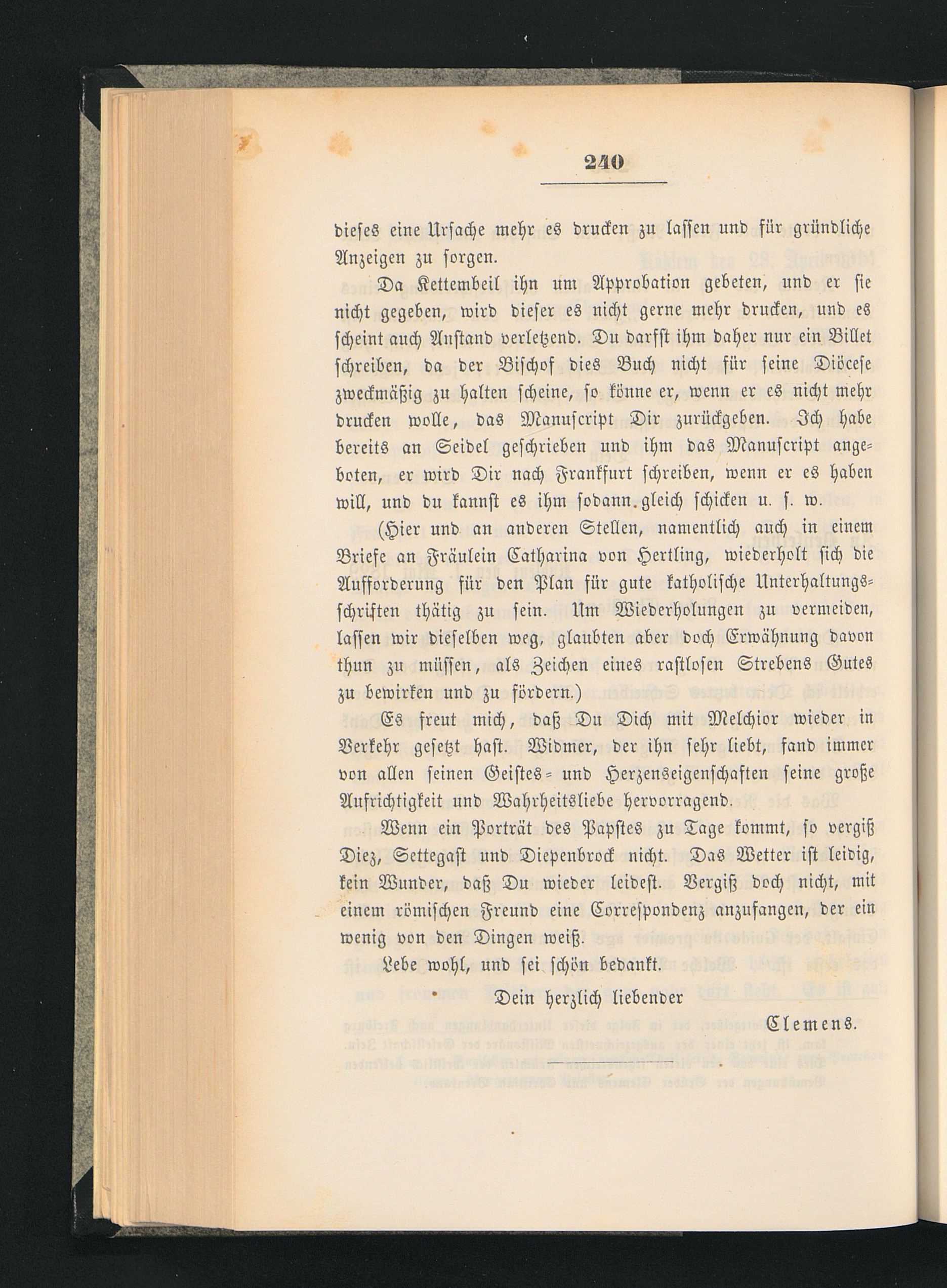 240

dieses eine Ursache mehr es drucken zu lassen und für gründliche Anzeigen zu sorgen.

Da Kettembeil ihn um Approbation gebeten, und er sie nicht gegeben, wird dieser es nicht gerne mehr drucken, und es scheint auch Anstand verletzend. Du darfst ihm daher nur ein Billet schreiben, da der Bischof dies Buch nicht für seine Diöcese zweckmäßig zu halten scheine, so könne er, wenn er es nicht mehr drucken wolle, das Manuscript Dir zurückgeben. Ich habe bereits an Seidel geschrieben und ihm das Manuscript angeboten, er wird Dir nach Frankfurt schreiben, wenn er es haben will, und du kannst es ihm sodann gleich schicken u. s. w.

(Hier und an anderen Stellen, namentlich auch in einem Briefe an Fräulein Catharina von Hertling, wiederholt sich die Aufforderung für den Plan für gute katholische Unterhaltungsschriften thätig zu sein. Um Wiederholungen zu vermeiden, lassen wir dieselben weg, glaubten aber doch Erwähnung davon thun zu müssen, als Zeichen eines rastlosen Strebens Gutes zu bewirken und zu fördern.)

Es freut mich, daß Du Dich mit Melchior wieder in Verkehr gesetzt hast. Widmer, der ihn sehr liebt, fand immer von allen seinen Geistes- und Herzenseigenschaften seine große Aufrichtigkeit und Wahrheitsliebe hervorragend.

Wenn ein Porträt des Papstes zu Tage kommt, so vergiß Diez, Settegast und Diepenbrock nicht. Das Wetter ist leidig, kein Wunder, daß Du wieder leidest. Vergiß doch nicht, mit einem römischen Freund eine Correspondenz anzufangen, der ein wenig von den Dingen weiß.

Lebe wohl, und sei schön bedankt.

Dein herzlich liebender

Clemens.